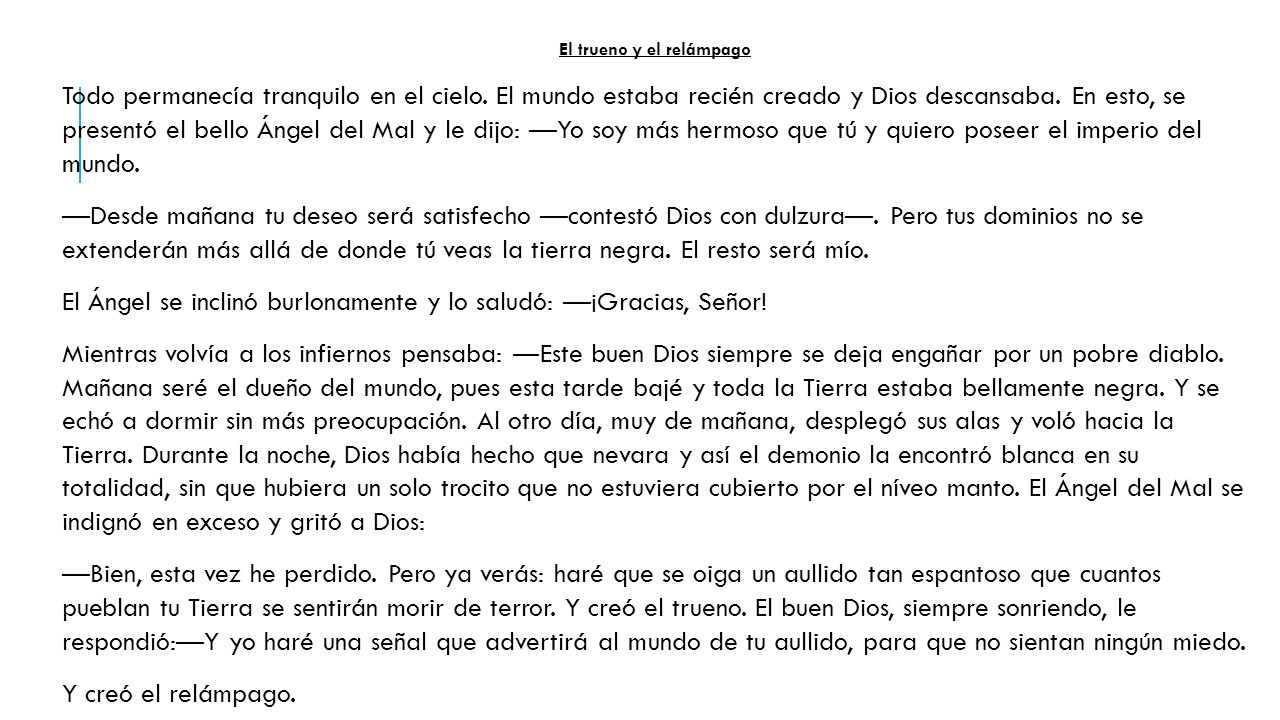 El trueno y el relámpago

Todo permanecía tranquilo en el cielo. El mundo estaba recién creado y Dios descansaba. En esto, se presentó el bello Ángel del Mal y le dijo: —Yo soy más hermoso que tú y quiero poseer el imperio del mundo.

—Desde mañana tu deseo será satisfecho —contestó Dios con dulzura—. Pero tus dominios no se extenderán más allá de donde tú veas la tierra negra. El resto será mío.

El Ángel se inclinó burlonamente y lo saludó: —¡Gracias, Señor!

Mientras volvía a los infiernos pensaba: —Este buen Dios siempre se deja engañar por un pobre diablo. Mañana seré el dueño del mundo, pues esta tarde bajé y toda la Tierra estaba bellamente negra. Y se echó a dormir sin más preocupación. Al otro día, muy de mañana, desplegó sus alas y voló hacia la Tierra. Durante la noche, Dios había hecho que nevara y así el demonio la encontró blanca en su totalidad, sin que hubiera un solo trocito que no estuviera cubierto por el níveo manto. El Ángel del Mal se indignó en exceso y gritó a Dios:

—Bien, esta vez he perdido. Pero ya verás: haré que se oiga un aullido tan espantoso que cuantos pueblan tu Tierra se sentirán morir de terror. Y creó el trueno. El buen Dios, siempre sonriendo, le respondió:—Y yo haré una señal que advertirá al mundo de tu aullido, para que no sientan ningún miedo.

Y creó el relámpago.